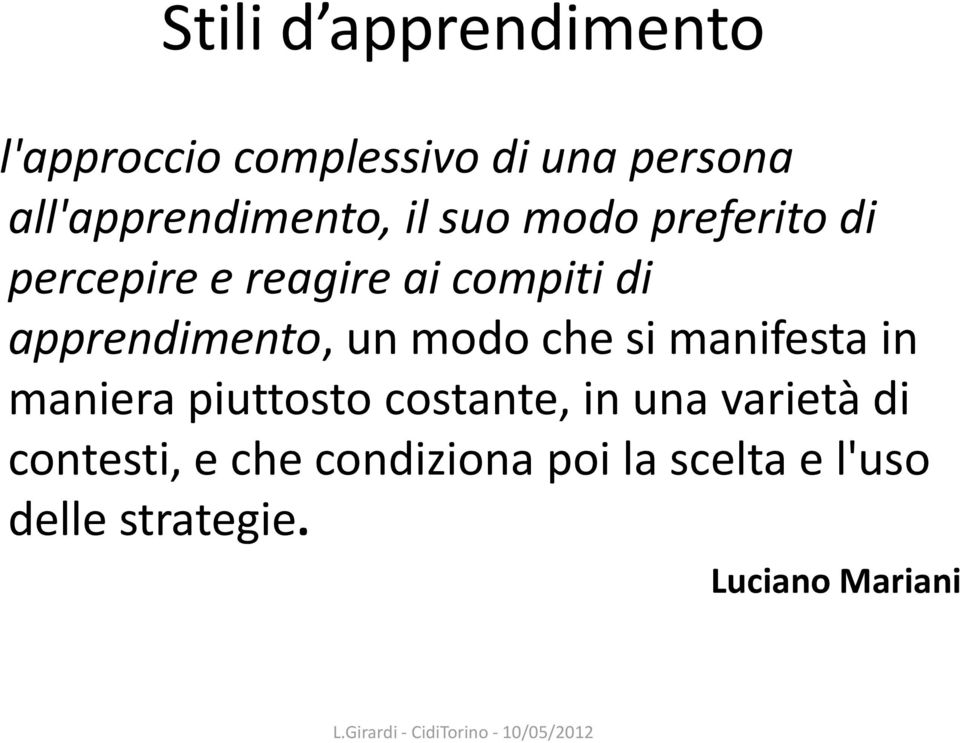 Stili d’apprendimento

l'approccio complessivo di una persona all'apprendimento, il suo modo preferito di percepire e reagire ai compiti di apprendimento, un modo che si manifesta in maniera piuttosto costante, in una varietà di contesti, e che condiziona poi la scelta e l'uso delle strategie.

Luciano Mariani

L.Girardi - CidiTorino - 10/05/2012